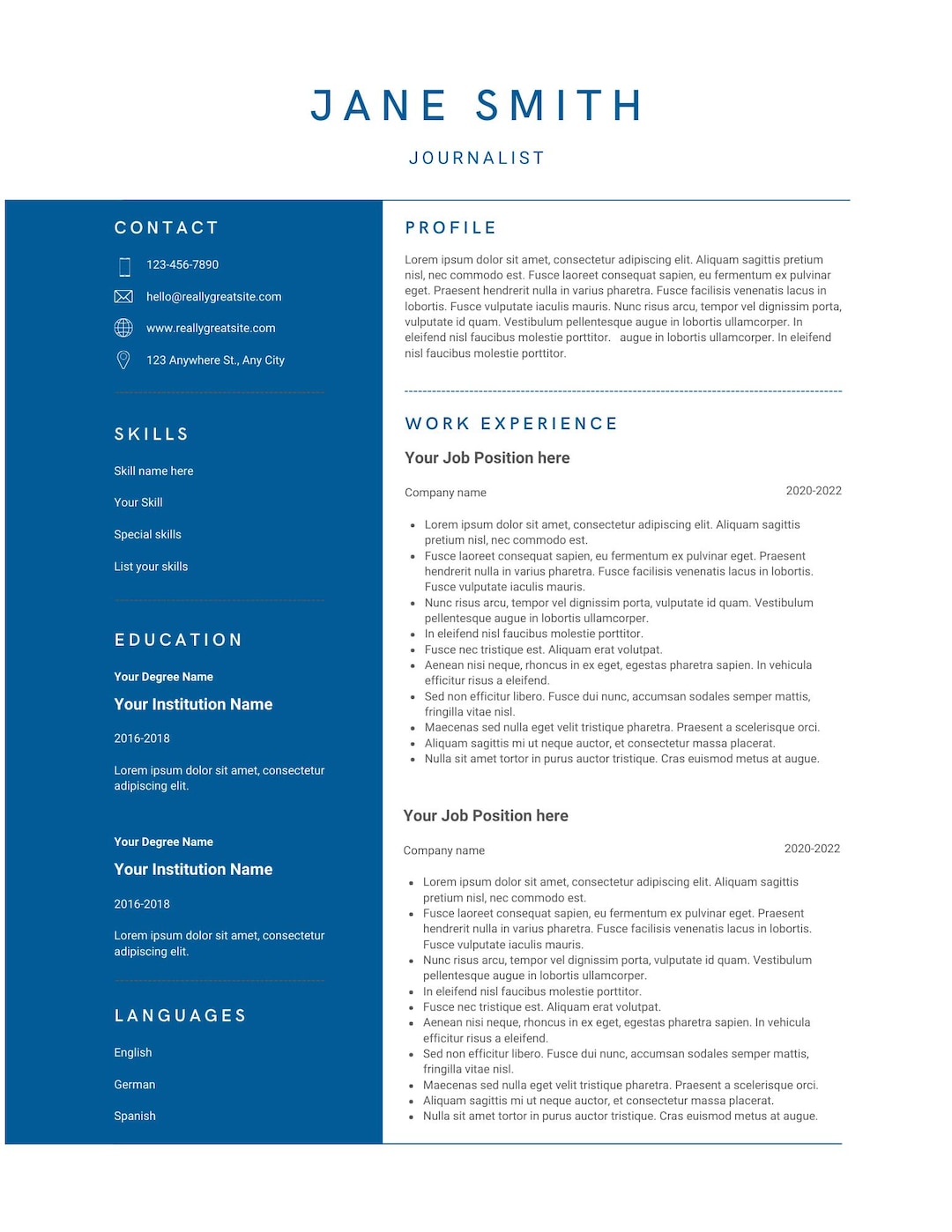 JANE SMITH

JOURNALIST

CONTACT

123-456-7890

hello@reallygreatsite.com

www.reallygreatsite.com

123 Anywhere St., Any City

SKILLS

Skill name here

Your Skill

Special skills

List your skills

EDUCATION

Your Degree Name

Your Institution Name

2016-2018

Lorem ipsum dolor sit amet, consectetur adipiscing elit.

Your Degree Name

Your Institution Name

2016-2018

Lorem ipsum dolor sit amet, consectetur adipiscing elit.

LANGUAGES

English

German

Spanish

PROFILE

Lorem ipsum dolor sit amet, consectetur adipiscing elit. Aliquam sagittis pretium nisl, nec commodo est. Fusce laoreet consequat sapien, eu fermentum ex pulvinar eget. Praesent hendrerit nulla in varius pharetra. Fusce facilisis venenatis lacus in lobortis. Fusce vulputate iaculis mauris. Nunc risus arcu, tempor vel dignissim porta, vulputate id quam. Vestibulum pellentesque augue in lobortis ullamcorper. In eleifend nisl faucibus molestie porttitor. augue in lobortis ullamcorper. In eleifend nisl faucibus molestie porttitor.

WORK EXPERIENCE

Your Job Position here

Company name 2020-2022

- Lorem ipsum dolor sit amet, consectetur adipiscing elit. Aliquam sagittis pretium nisl, nec commodo est.
- Fusce laoreet consequat sapien, eu fermentum ex pulvinar eget. Praesent hendrerit nulla in varius pharetra. Fusce facilisis venenatis lacus in lobortis. Fusce vulputate iaculis mauris.
- Nunc risus arcu, tempor vel dignissim porta, vulputate id quam. Vestibulum pellentesque augue in lobortis ullamcorper.
- In eleifend nisl faucibus molestie porttitor.
- Fusce nec tristique est. Aliquam erat volutpat.
- Aenean nisi neque, rhoncus in ex eget, egestas pharetra sapien. In vehicula efficitur risus a eleifend.
- Sed non efficitur libero. Fusce dui nunc, accumsan sodales semper mattis, fringilla vitae nisl.
- Maecenas sed nulla eget velit tristique pharetra. Praesent a scelerisque orci.
- Aliquam sagittis mi ut neque auctor, et consectetur massa placerat.
- Nulla sit amet tortor in purus auctor tristique. Cras euismod metus at augue.

Your Job Position here

Company name 2020-2022

- Lorem ipsum dolor sit amet, consectetur adipiscing elit. Aliquam sagittis pretium nisl, nec commodo est.
- Fusce laoreet consequat sapien, eu fermentum ex pulvinar eget. Praesent hendrerit nulla in varius pharetra. Fusce facilisis venenatis lacus in lobortis. Fusce vulputate iaculis mauris.
- Nunc risus arcu, tempor vel dignissim porta, vulputate id quam. Vestibulum pellentesque augue in lobortis ullamcorper.
- In eleifend nisl faucibus molestie porttitor.
- Fusce nec tristique est. Aliquam erat volutpat.
- Aenean nisi neque, rhoncus in ex eget, egestas pharetra sapien. In vehicula efficitur risus a eleifend.
- Sed non efficitur libero. Fusce dui nunc, accumsan sodales semper mattis, fringilla vitae nisl.
- Maecenas sed nulla eget velit tristique pharetra. Praesent a scelerisque orci.
- Aliquam sagittis mi ut neque auctor, et consectetur massa placerat.
- Nulla sit amet tortor in purus auctor tristique. Cras euismod metus at augue.